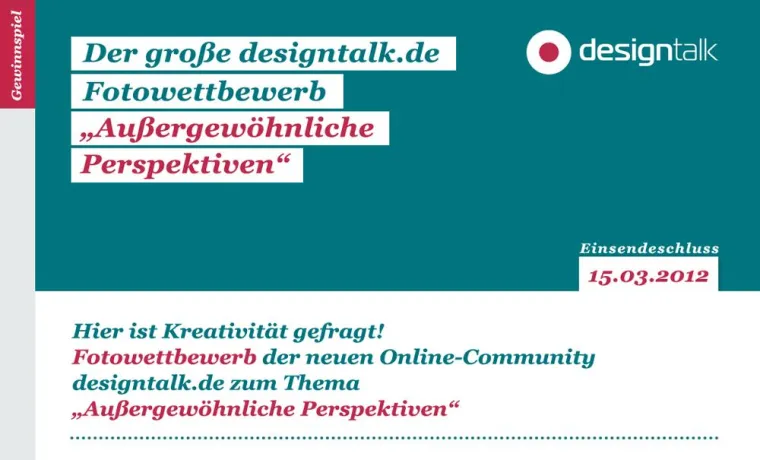 Gewinnspiel

Der große designtalk.de Fotowettbewerb „Außergewöhnliche Perspektiven“

designtalk

Einsendeschluss
15.03.2012

Hier ist Kreativität gefragt!
Fotowettbewerb der neuen Online-Community designtalk.de zum Thema „Außergewöhnliche Perspektiven“